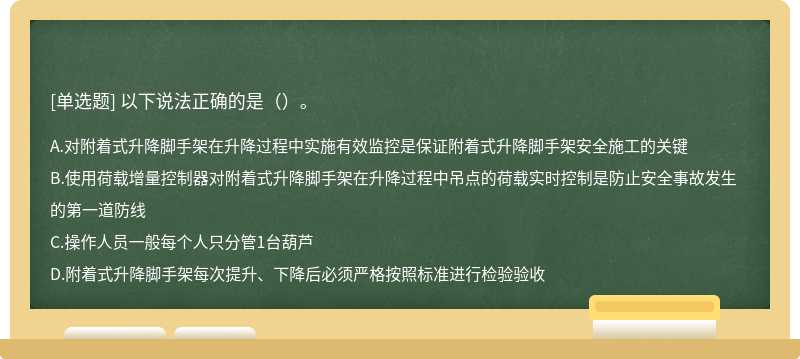 [单选题] 以下说法正确的是（）。

A.对附着式升降脚手架在升降过程中实施有效监控是保证附着式升降脚手架安全施工的关键

B.使用荷载增量控制器对附着式升降脚手架在升降过程中吊点的荷载实时控制是防止安全事故发生的第一道防线

C.操作人员一般每个人只分管1台葫芦

D.附着式升降脚手架每次提升、下降后必须严格按照标准进行检验验收